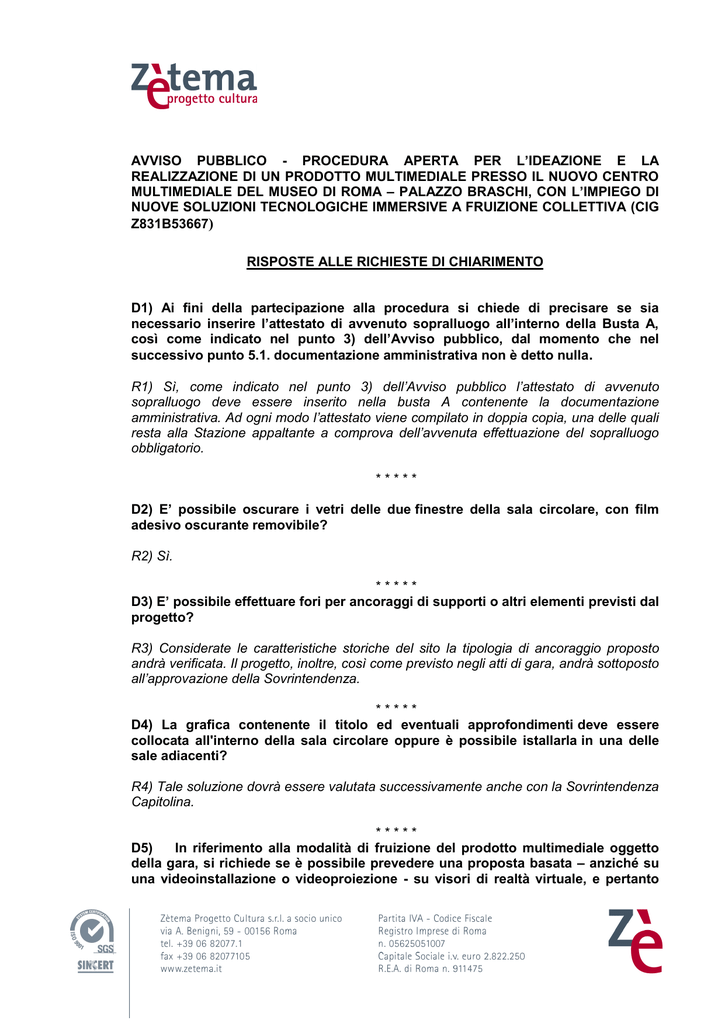 Zètema
progetto cultura

AVVISO PUBBLICO - PROCEDURA APERTA PER L'IDEAZIONE E LA REALIZZAZIONE DI UN PRODOTTO MULTIMEDIALE PRESSO IL NUOVO CENTRO MULTIMEDIALE DEL MUSEO DI ROMA – PALAZZO BRASCHI, CON L'IMPIEGO DI NUOVE SOLUZIONI TECNOLOGICHE IMMERSIVE A FRUIZIONE COLLETTIVA (CIG Z831B53667)

RISPOSTE ALLE RICHIESTE DI CHIARIMENTO

D1) Ai fini della partecipazione alla procedura si chiede di precisare se sia necessario inserire l'attestato di avvenuto sopralluogo all'interno della Busta A, così come indicato nel punto 3) dell'Avviso pubblico, dal momento che nel successivo punto 5.1. documentazione amministrativa non è detto nulla.

R1) Sì, come indicato nel punto 3) dell'Avviso pubblico l'attestato di avvenuto sopralluogo deve essere inserito nella busta A contenente la documentazione amministrativa. Ad ogni modo l'attestato viene compilato in doppia copia, una delle quali resta alla Stazione appaltante a comprova dell'avvenuta effettuazione del sopralluogo obbligatorio.

* * * * *

D2) E' possibile oscurare i vetri delle due finestre della sala circolare, con film adesivo oscurante removibile?

R2) Sì.

* * * * *

D3) E' possibile effettuare fori per ancoraggi di supporti o altri elementi previsti dal progetto?

R3) Considerate le caratteristiche storiche del sito la tipologia di ancoraggio proposto andrà verificata. Il progetto, inoltre, così come previsto negli atti di gara, andrà sottoposto all'approvazione della Sovrintendenza.

* * * * *

D4) La grafica contenente il titolo ed eventuali approfondimenti deve essere collocata all'interno della sala circolare oppure è possibile istallarla in una delle sale adiacenti?

R4) Tale soluzione dovrà essere valutata successivamente anche con la Sovrintendenza Capitolina.

* * * * *

D5) In riferimento alla modalità di fruizione del prodotto multimediale oggetto della gara, si richiede se è possibile prevedere una proposta basata – anziché su una videoinstallazione o videoproiezione - su visori di realtà virtuale, e pertanto

SGS
SINCERT

Zètema Progetto Cultura s.r.l. a socio unico
via A. Benigni, 59 - 00156 Roma
tel. +39 06 82077.1
fax +39 06 82077105
www.zetema.it

Partita IVA - Codice Fiscale
Registro Imprese di Roma
n. 05625051007
Capitale Sociale i.v. euro 2.822.250
R.E.A. di Roma n. 911475

Zè